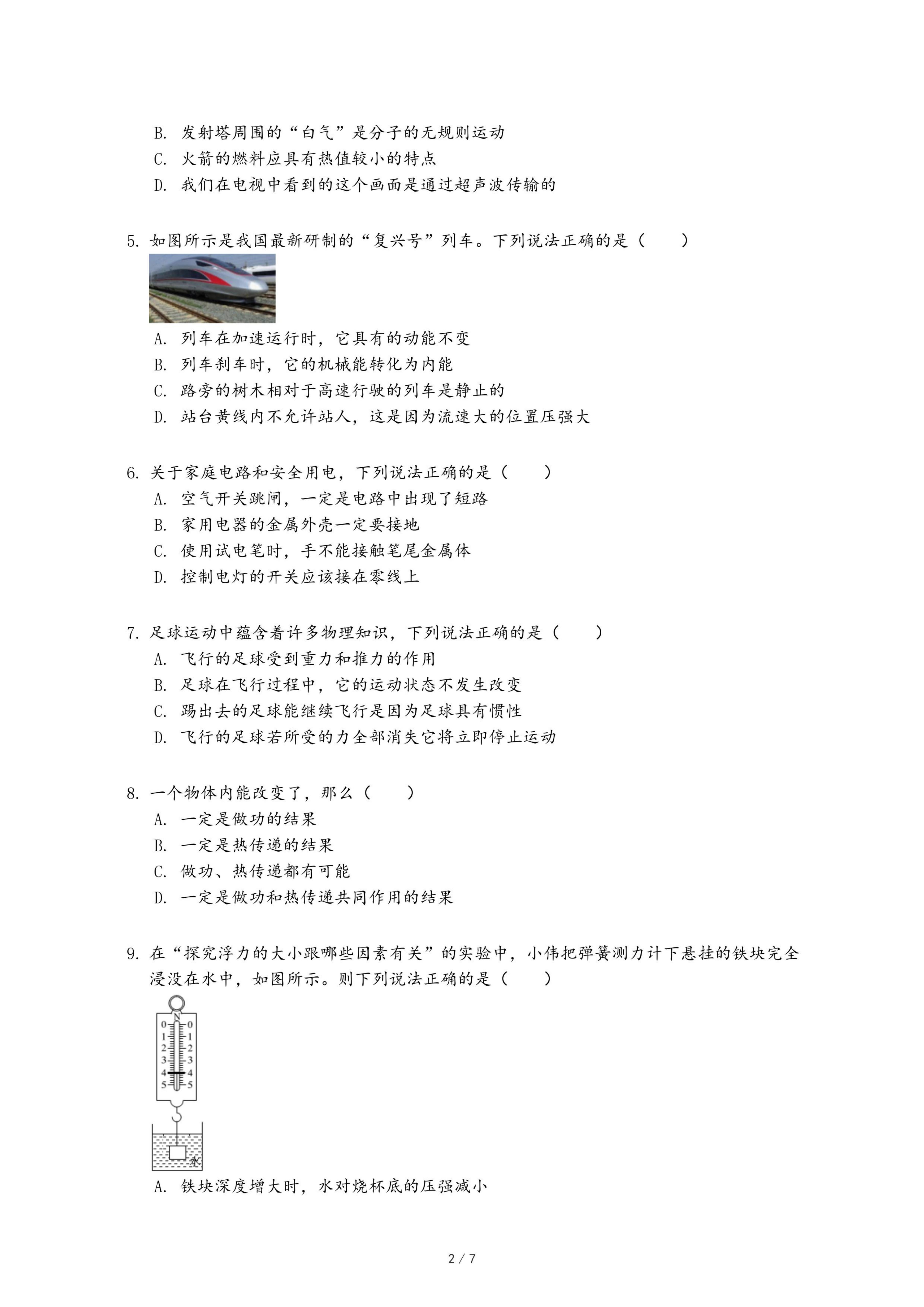 B. 发射塔周围的“白气”是分子的无规则运动
C. 火箭的燃料应具有热值较小的特点
D. 我们在电视中看到的这个画面是通过超声波传输的

5. 如图所示是我国最新研制的“复兴号”列车。下列说法正确的是（　　）
A. 列车在加速运行时，它具有的动能不变
B. 列车刹车时，它的机械能转化为内能
C. 路旁的树木相对于高速行驶的列车是静止的
D. 站台黄线内不允许站人，这是因为流速大的位置压强大

6. 关于家庭电路和安全用电，下列说法正确的是（　　）
A. 空气开关跳闸，一定是电路中出现了短路
B. 家用电器的金属外壳一定要接地
C. 使用试电笔时，手不能接触笔尾金属体
D. 控制电灯的开关应该接在零线上

7. 足球运动中蕴含着许多物理知识，下列说法正确的是（　　）
A. 飞行的足球受到重力和推力的作用
B. 足球在飞行过程中，它的运动状态不发生改变
C. 踢出去的足球能继续飞行是因为足球具有惯性
D. 飞行的足球若所受的力全部消失它将立即停止运动

8. 一个物体内能改变了，那么（　　）
A. 一定是做功的结果
B. 一定是热传递的结果
C. 做功、热传递都有可能
D. 一定是做功和热传递共同作用的结果

9. 在“探究浮力的大小跟哪些因素有关”的实验中，小伟把弹簧测力计下悬挂的铁块完全浸没在水中，如图所示。则下列说法正确的是（　　）
N
0 0
1 1
2 2
3 3
4 4
5 5
水
A. 铁块深度增大时，水对烧杯底的压强减小

2 / 7